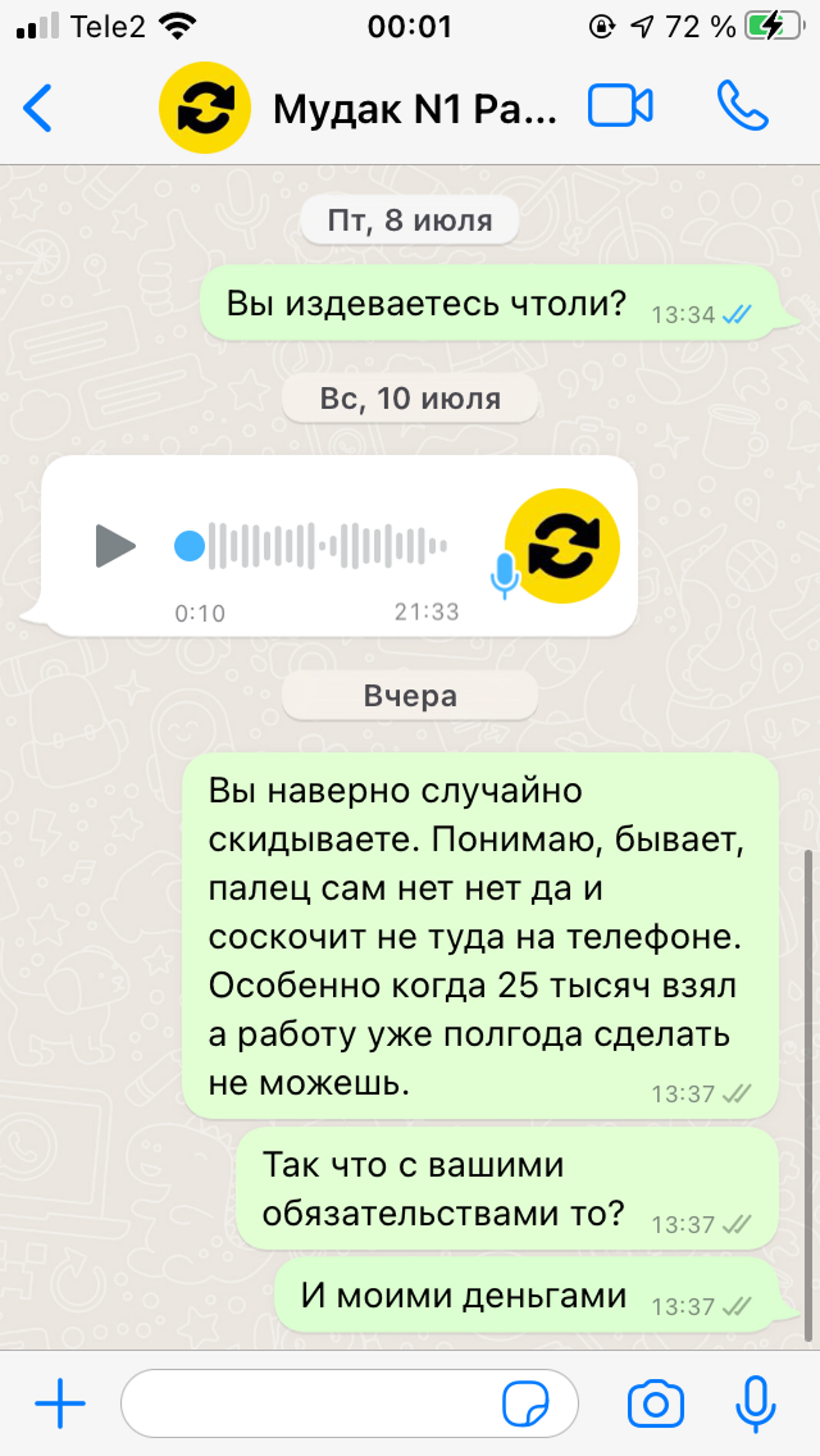 Tele2 00:01 72 %

Мудак N1 Ра...

Пт, 8 июля

Вы издеваетесь чтоли? 13:34

Вс, 10 июля

0:10 21:33

Вчера

Вы наверно случайно скидываете. Понимаю, бывает, палец сам нет нет да и соскочит не туда на телефоне. Особенно когда 25 тысяч взял а работу уже полгода сделать не можешь. 13:37

Так что с вашими обязательствами то? 13:37

И моими деньгами 13:37